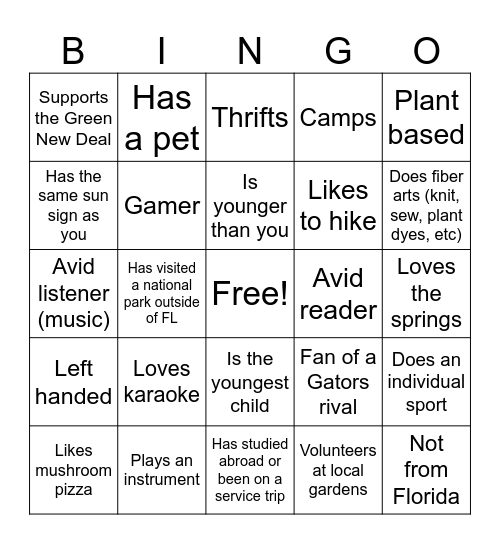 | B | I | N | G | O |
|---|---|---|---|---|
| Supports the Green New Deal | Has a pet | Thrifts | Camps | Plant based |
| Has the same sun sign as you | Gamer | Is younger than you | Likes to hike | Does fiber arts (knit, sew, plant dyes, etc) |
| Avid listener (music) | Has visited a national park outside of FL | Free! | Avid reader | Loves the springs |
| Left handed | Loves karaoke | Is the youngest child | Fan of a Gators rival | Does an individual sport |
| Likes mushroom pizza | Plays an instrument | Has studied abroad or been on a service trip | Volunteers at local gardens | Not from Florida |